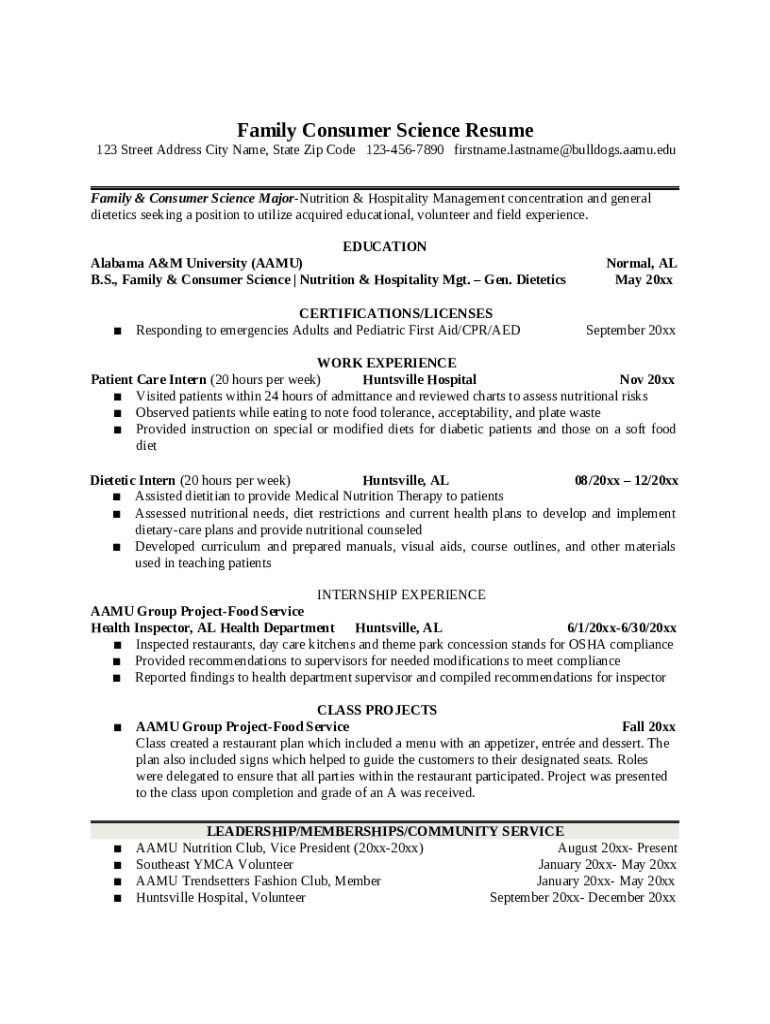 Family Consumer Science Resume

123 Street Address City Name, State Zip Code 123-456-7890 firstname.lastname@bulldogs.aamu.edu

Family & Consumer Science Major-Nutrition & Hospitality Management concentration and general dietetics seeking a position to utilize acquired educational, volunteer and field experience.

EDUCATION

Alabama A&M University (AAMU) Normal, AL
B.S., Family & Consumer Science | Nutrition & Hospitality Mgt. – Gen. Dietetics May 20xx

CERTIFICATIONS/LICENSES

■ Responding to emergencies Adults and Pediatric First Aid/CPR/AED September 20xx

WORK EXPERIENCE

Patient Care Intern (20 hours per week) Huntsville Hospital Nov 20xx
■ Visited patients within 24 hours of admittance and reviewed charts to assess nutritional risks
■ Observed patients while eating to note food tolerance, acceptability, and plate waste
■ Provided instruction on special or modified diets for diabetic patients and those on a soft food diet

Dietetic Intern (20 hours per week) Huntsville, AL 08/20xx – 12/20xx
■ Assisted dietitian to provide Medical Nutrition Therapy to patients
■ Assessed nutritional needs, diet restrictions and current health plans to develop and implement dietary-care plans and provide nutritional counseled
■ Developed curriculum and prepared manuals, visual aids, course outlines, and other materials used in teaching patients

INTERNSHIP EXPERIENCE

AAMU Group Project-Food Service
Health Inspector, AL Health Department Huntsville, AL 6/1/20xx-6/30/20xx
■ Inspected restaurants, day care kitchens and theme park concession stands for OSHA compliance
■ Provided recommendations to supervisors for needed modifications to meet compliance
■ Reported findings to health department supervisor and compiled recommendations for inspector

CLASS PROJECTS

■ AAMU Group Project-Food Service Fall 20xx
Class created a restaurant plan which included a menu with an appetizer, entrée and dessert. The plan also included signs which helped to guide the customers to their designated seats. Roles were delegated to ensure that all parties within the restaurant participated. Project was presented to the class upon completion and grade of an A was received.

LEADERSHIP/MEMBERSHIPS/COMMUNITY SERVICE

■ AAMU Nutrition Club, Vice President (20xx-20xx) August 20xx- Present
■ Southeast YMCA Volunteer January 20xx- May 20xx
■ AAMU Trendsetters Fashion Club, Member January 20xx- May 20xx
■ Huntsville Hospital, Volunteer September 20xx- December 20xx